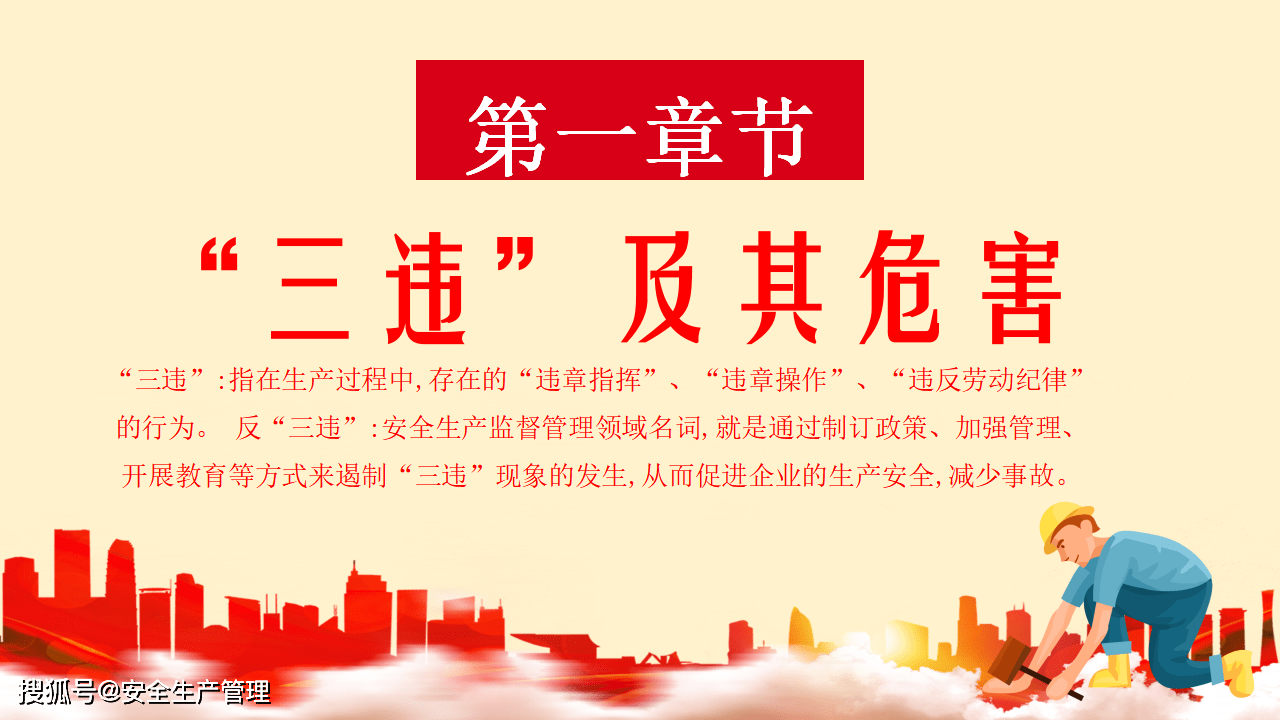 第一章节

“三违”及其危害

“三违”:指在生产过程中,存在的“违章指挥”、“违章操作”、“违反劳动纪律”的行为。 反“三违”:安全生产监督管理领域名词,就是通过制订政策、加强管理、开展教育等方式来遏制“三违”现象的发生,从而促进企业的生产安全,减少事故。

搜狐号@安全生产管理